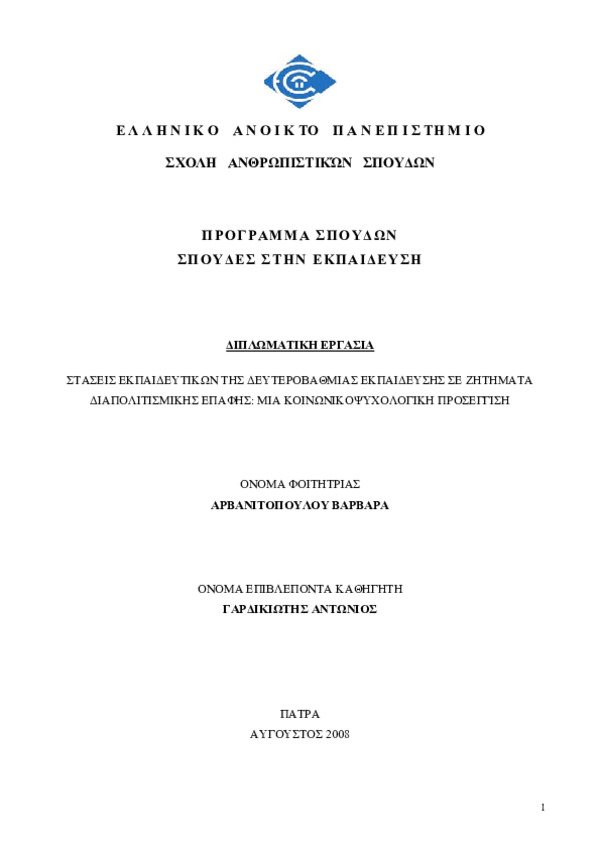 ΕΛΛΗΝΙΚΟ ΑΝΟΙΚΤΟ ΠΑΝΕΠΙΣΤΗΜΙΟ

ΣΧΟΛΗ ΑΝΘΡΩΠΙΣΤΙΚΩΝ ΣΠΟΥΔΩΝ

ΠΡΟΓΡΑΜΜΑ ΣΠΟΥΔΩΝ
ΣΠΟΥΔΕΣ ΣΤΗΝ ΕΚΠΑΙΔΕΥΣΗ

ΔΙΠΛΩΜΑΤΙΚΗ ΕΡΓΑΣΙΑ

ΣΤΑΣΕΙΣ ΕΚΠΑΙΔΕΥΤΙΚΩΝ ΤΗΣ ΔΕΥΤΕΡΟΒΑΘΜΙΑΣ ΕΚΠΑΙΔΕΥΣΗΣ ΣΕ ΖΗΤΗΜΑΤΑ ΔΙΑΠΟΛΙΤΙΣΜΙΚΗΣ ΕΠΑΦΗΣ: ΜΙΑ ΚΟΙΝΩΝΙΚΟΨΥΧΟΛΟΓΙΚΗ ΠΡΟΣΕΓΓΙΣΗ

ΟΝΟΜΑ ΦΟΙΤΗΤΡΙΑΣ
ΑΡΒΑΝΙΤΟΠΟΥΛΟΥ ΒΑΡΒΑΡΑ

ΟΝΟΜΑ ΕΠΙΒΛΕΠΟΝΤΑ ΚΑΘΗΓΗΤΗ
ΓΑΡΔΙΚΙΩΤΗΣ ΑΝΤΩΝΙΟΣ

ΠΑΤΡΑ
ΑΥΓΟΥΣΤΟΣ 2008

1